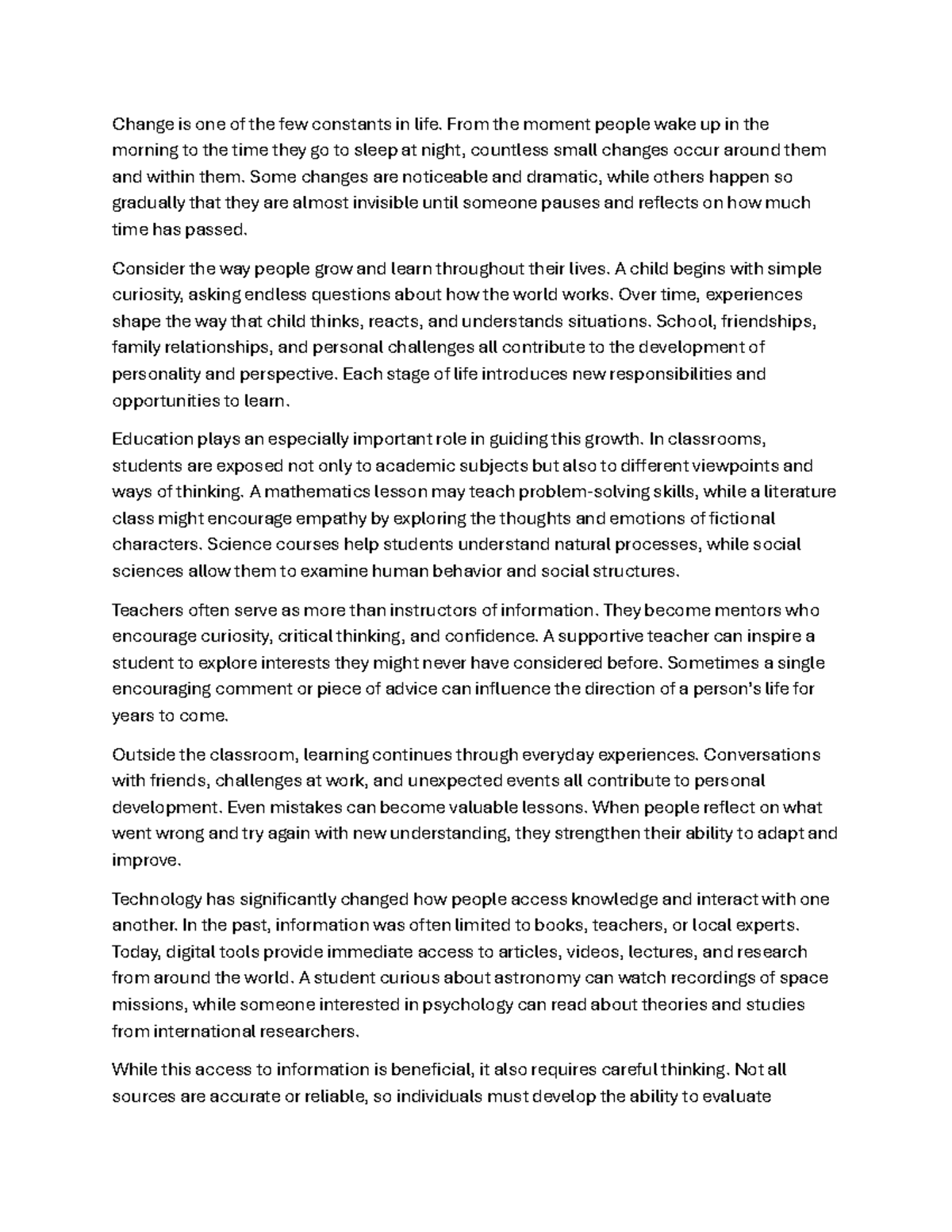 Change is one of the few constants in life. From the moment people wake up in the morning to the time they go to sleep at night, countless small changes occur around them and within them. Some changes are noticeable and dramatic, while others happen so gradually that they are almost invisible until someone pauses and reflects on how much time has passed.

Consider the way people grow and learn throughout their lives. A child begins with simple curiosity, asking endless questions about how the world works. Over time, experiences shape the way that child thinks, reacts, and understands situations. School, friendships, family relationships, and personal challenges all contribute to the development of personality and perspective. Each stage of life introduces new responsibilities and opportunities to learn.

Education plays an especially important role in guiding this growth. In classrooms, students are exposed not only to academic subjects but also to different viewpoints and ways of thinking. A mathematics lesson may teach problem-solving skills, while a literature class might encourage empathy by exploring the thoughts and emotions of fictional characters. Science courses help students understand natural processes, while social sciences allow them to examine human behavior and social structures.

Teachers often serve as more than instructors of information. They become mentors who encourage curiosity, critical thinking, and confidence. A supportive teacher can inspire a student to explore interests they might never have considered before. Sometimes a single encouraging comment or piece of advice can influence the direction of a person's life for years to come.

Outside the classroom, learning continues through everyday experiences. Conversations with friends, challenges at work, and unexpected events all contribute to personal development. Even mistakes can become valuable lessons. When people reflect on what went wrong and try again with new understanding, they strengthen their ability to adapt and improve.

Technology has significantly changed how people access knowledge and interact with one another. In the past, information was often limited to books, teachers, or local experts. Today, digital tools provide immediate access to articles, videos, lectures, and research from around the world. A student curious about astronomy can watch recordings of space missions, while someone interested in psychology can read about theories and studies from international researchers.

While this access to information is beneficial, it also requires careful thinking. Not all sources are accurate or reliable, so individuals must develop the ability to evaluate